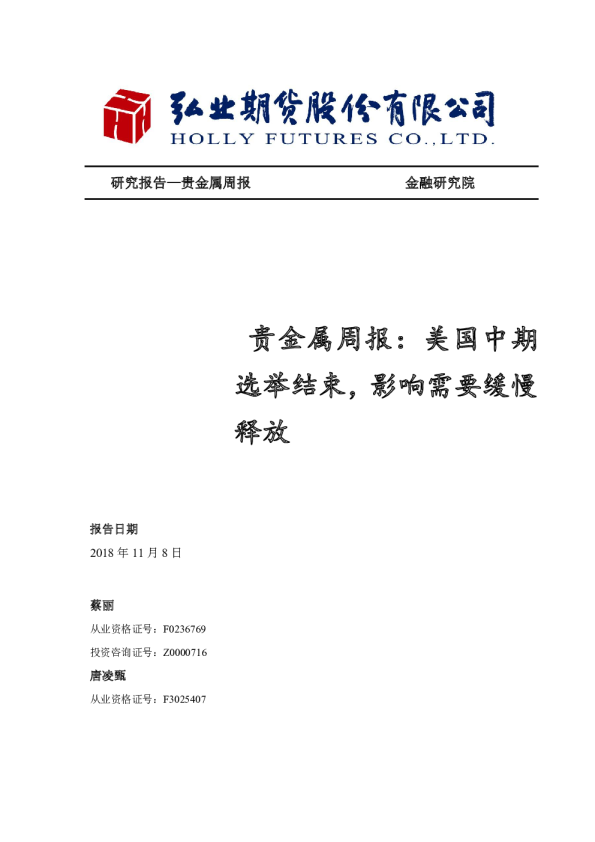 弘业期货股份有限公司
HOLLY FUTURES CO.,LTD.

研究报告—贵金属周报 金融研究院

贵金属周报：美国中期选举结束，影响需要缓慢释放

报告日期
2018 年 11 月 8 日

蔡丽
从业资格证号：F0236769
投资咨询证号：Z0000716
唐凌甄
从业资格证号：F3025407